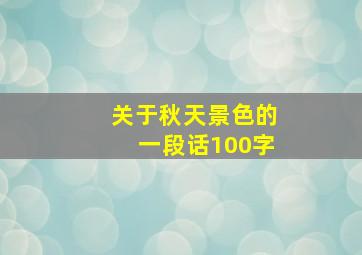 关于秋天景色的
一段话100字